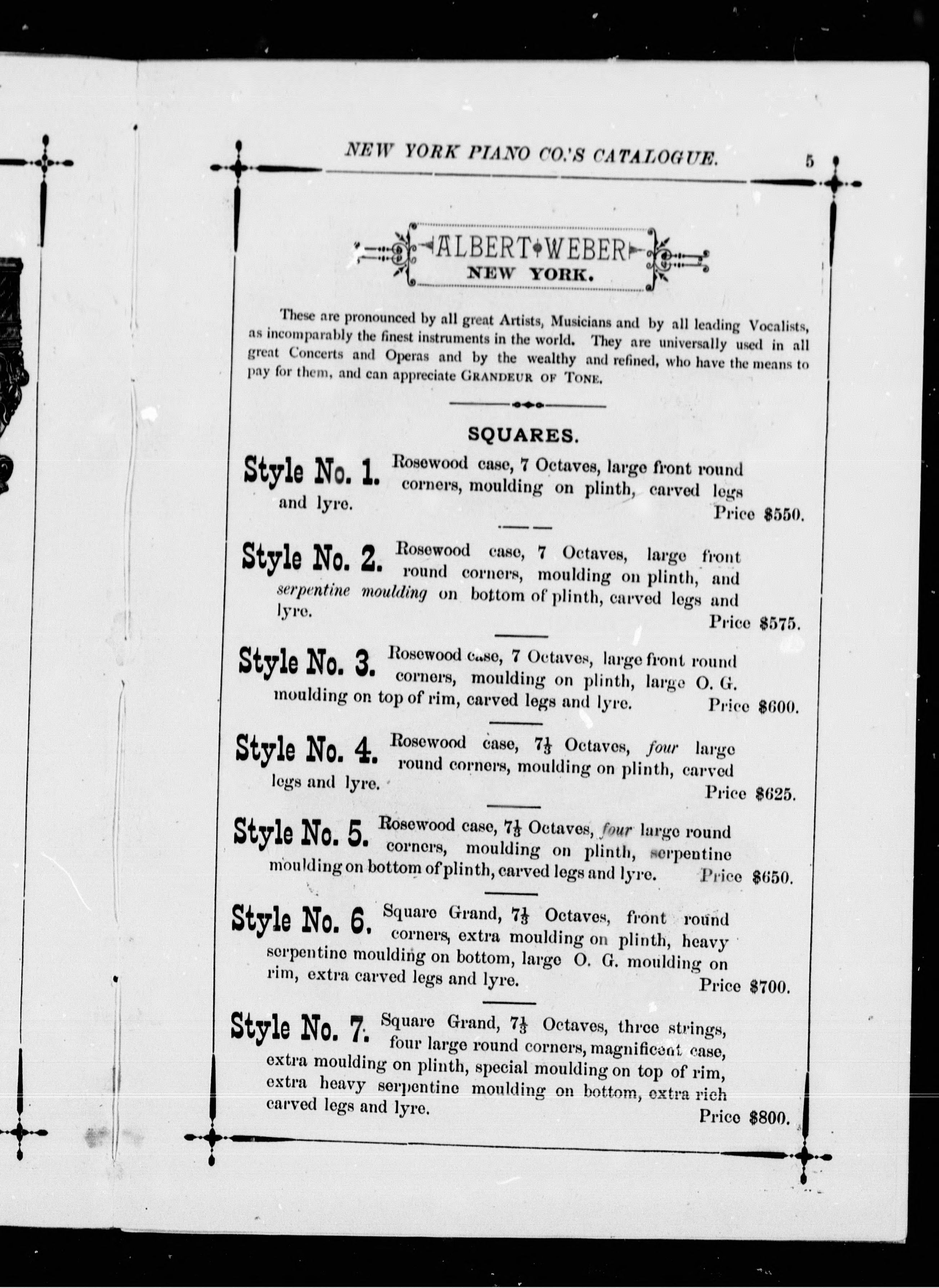 NEW YORK PIANO CO.'S CATALOGUE. 5

ALBERT WEBER
NEW YORK.

These are pronounced by all great Artists, Musicians and by all leading Vocalists, as incomparably the finest instruments in the world. They are universally used in all great Concerts and Operas and by the wealthy and refined, who have the means to pay for them, and can appreciate GRANDEUR OF TONE.

SQUARES.

Style No. 1. Rosewood case, 7 Octaves, large front round corners, moulding on plinth, carved legs and lyre.
Price $550.

Style No. 2. Rosewood case, 7 Octaves, large front round corners, moulding on plinth, and serpentine moulding on bottom of plinth, carved legs and lyre.
Price $575.

Style No. 3. Rosewood case, 7 Octaves, large front round corners, moulding on plinth, large O. G. moulding on top of rim, carved legs and lyre. Price $600.

Style No. 4. Rosewood case, $7\frac{1}{3}$ Octaves, four large round corners, moulding on plinth, carved legs and lyre.
Price $625.

Style No. 5. Rosewood case, $7\frac{1}{3}$ Octaves, four large round corners, moulding on plinth, serpentine moulding on bottom of plinth, carved legs and lyre. Price $650.

Style No. 6. Square Grand, $7\frac{1}{3}$ Octaves, front round corners, extra moulding on plinth, heavy serpentine moulding on bottom, large O. G. moulding on rim, extra carved legs and lyre. Price $700.

Style No. 7. Square Grand, $7\frac{1}{3}$ Octaves, three strings, four large round corners, magnificent case, extra moulding on plinth, special moulding on top of rim, extra heavy serpentine moulding on bottom, extra rich carved legs and lyre.
Price $800.